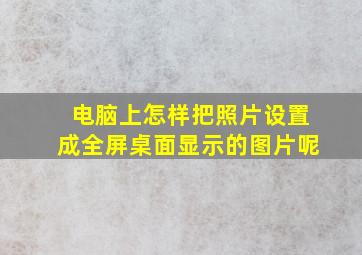 电脑上怎样把照片设置成全屏桌面显示的图片呢